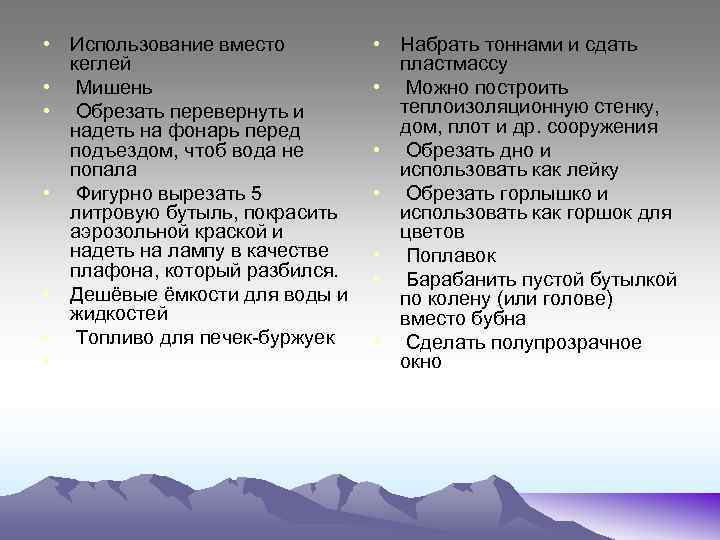 • Использование вместо кеглей
• Мишень
• Обрезать перевернуть и надеть на фонарь перед подъездом, чтоб вода не попала
• Фигурно вырезать 5 литровую бутыль, покрасить аэрозольной краской и надеть на лампу в качестве плафона, который разбился.
• Дешёвые ёмкости для воды и жидкостей
• Топливо для печек-буржуек
•

• Набрать тоннами и сдать пластмассу
• Можно построить теплоизоляционную стенку, дом, плот и др. сооружения
• Обрезать дно и использовать как лейку
• Обрезать горлышко и использовать как горшок для цветов
• Поплавок
• Барабанить пустой бутылкой по колену (или голове) вместо бубна
• Сделать полупрозрачное окно